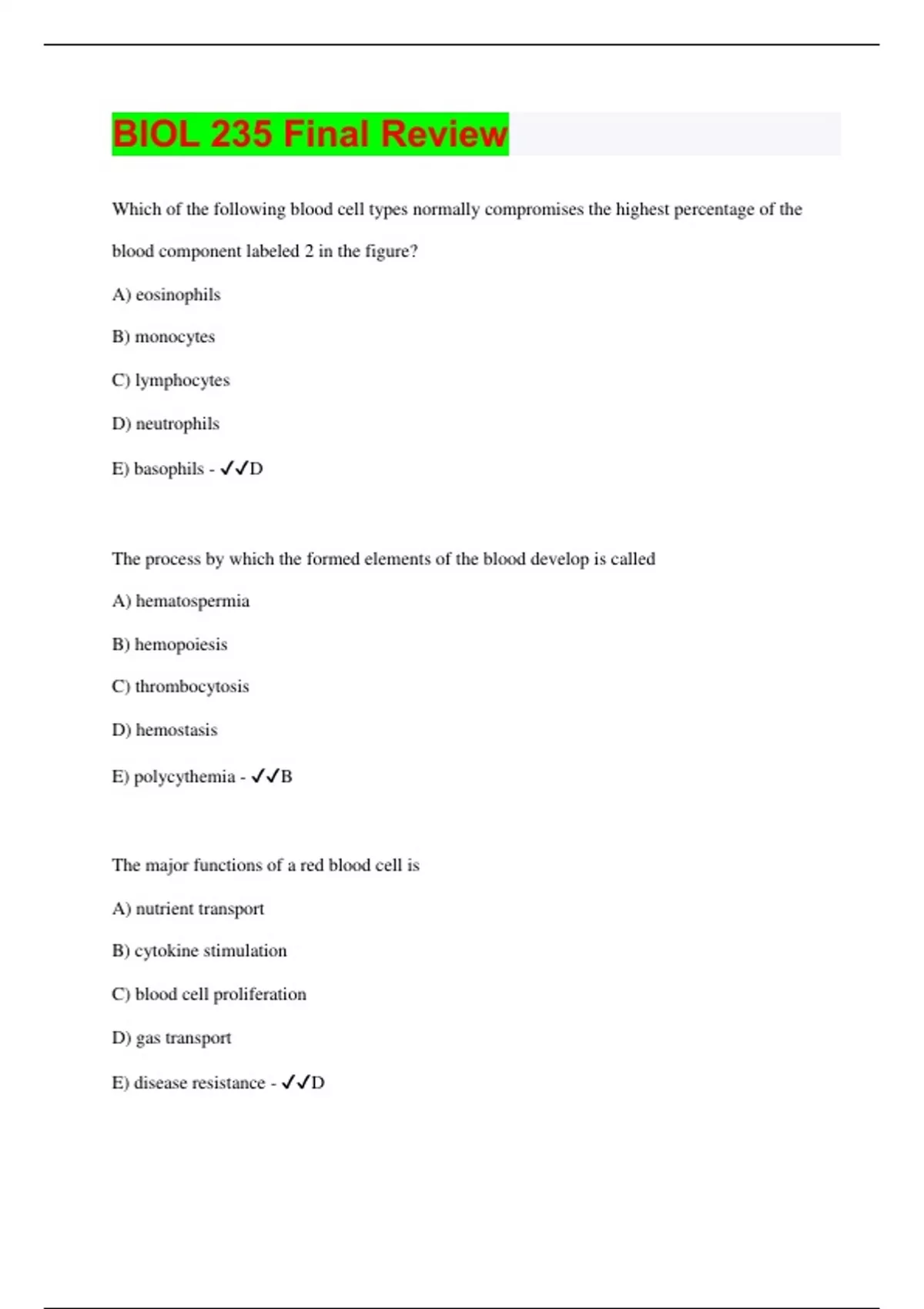 BIOL 235 Final Review

Which of the following blood cell types normally compromises the highest percentage of the blood component labeled 2 in the figure?

A) eosinophils

B) monocytes

C) lymphocytes

D) neutrophils

E) basophils - ✓✓D

The process by which the formed elements of the blood develop is called

A) hematospermia

B) hemopoiesis

C) thrombocytosis

D) hemostasis

E) polycythemia - ✓✓B

The major functions of a red blood cell is

A) nutrient transport

B) cytokine stimulation

C) blood cell proliferation

D) gas transport

E) disease resistance - ✓✓D